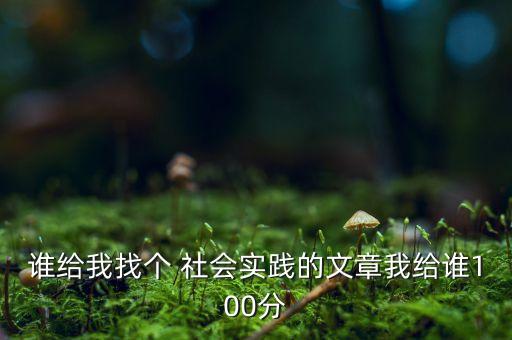 谁给我找个 社会实践的文章我给谁100分